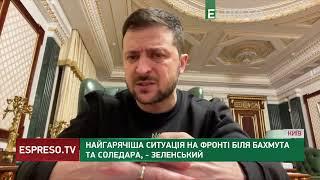 E

КИЇВ

ESPRESO.TV

НАЙГАРЯЧІША СИТУАЦІЯ НА ФРОНТІ БІЛЯ БАХМУТА ТА СОЛЕДАРА, - ЗЕЛЕНСЬКИЙ